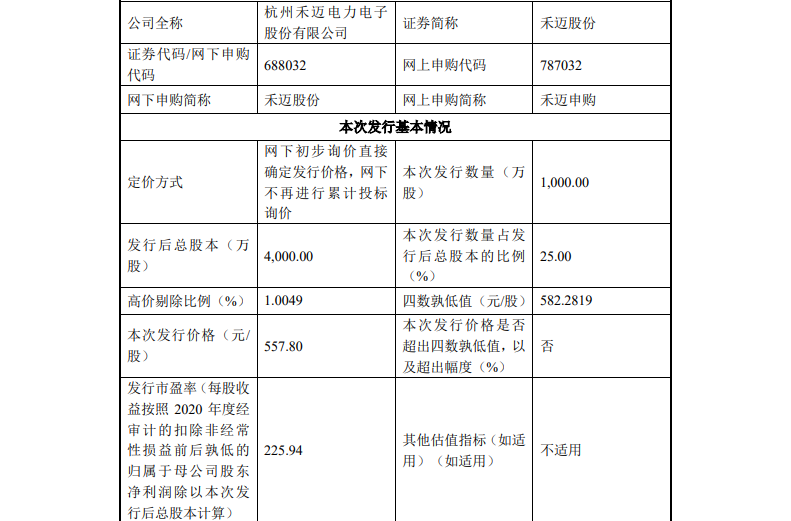 | 公司全称 | 杭州禾迈电力电子股份有限公司 | 证券简称 | 禾迈股份 |
|---|---|---|---|
| 证券代码/网下申购代码 | 688032 | 网上申购代码 | 787032 |
| 网下申购简称 | 禾迈股份 | 网上申购简称 | 禾迈申购 |
| 本次发行基本情况 | | | |
| 定价方式 | 网下初步询价直接确定发行价格，网下不再进行累计投标询价 | 本次发行数量（万股） | 1,000.00 |
| 发行后总股本（万股） | 4,000.00 | 本次发行数量占发行后总股本的比例（%） | 25.00 |
| 高价剔除比例（%） | 1.0049 | 四数孰低值（元/股） | 582.2819 |
| 本次发行价格（元/股） | 557.80 | 本次发行价格是否超出四数孰低值，以及超出幅度（%） | 否 |
| 发行市盈率（每股收益按照2020年度经审计的扣除非经常性损益前后孰低的归属于母公司股东净利润除以本次发行后总股本计算） | 225.94 | 其他估值指标（如适用）（如适用） | 不适用 |